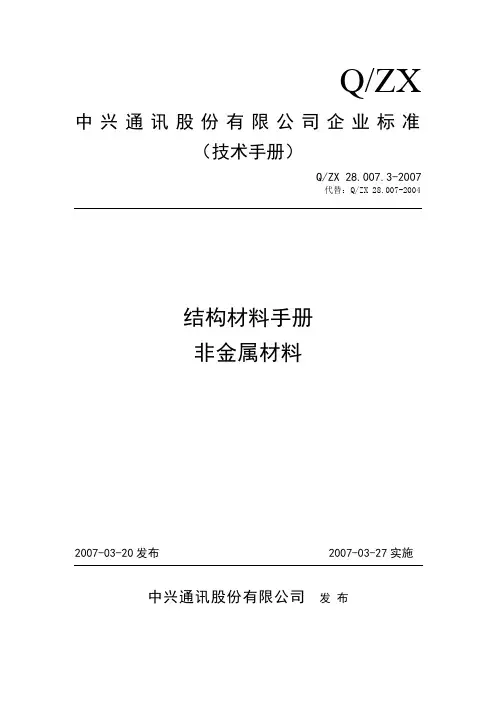 Q/ZX

中兴通讯股份有限公司企业标准

（技术手册）

Q/ZX 28.007.3-2007

代替：Q/ZX 28.007-2004

结构材料手册

非金属材料

2007-03-20 发布

2007-03-27 实施

中兴通讯股份有限公司 发布